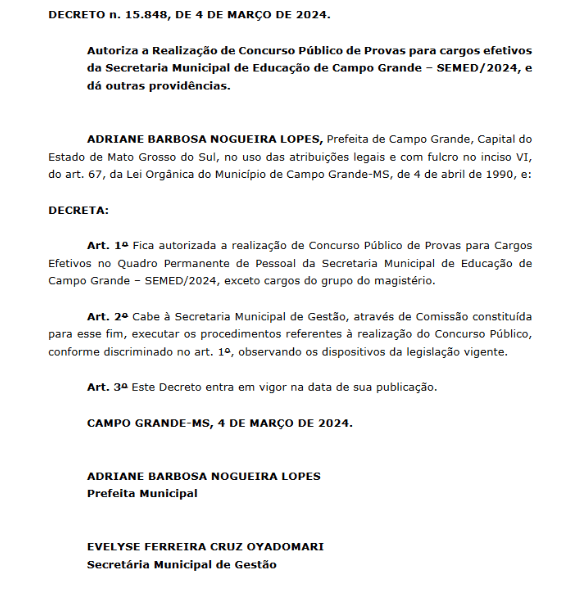 DECRETO n. 15.848, DE 4 DE MARÇO DE 2024.

Autoriza a Realização de Concurso Público de Provas para cargos efetivos da Secretaria Municipal de Educação de Campo Grande – SEMED/2024, e dá outras providências.

ADRIANE BARBOSA NOGUEIRA LOPES, Prefeita de Campo Grande, Capital do Estado de Mato Grosso do Sul, no uso das atribuições legais e com fulcro no inciso VI, do art. 67, da Lei Orgânica do Município de Campo Grande-MS, de 4 de abril de 1990, e:

DECRETA:

Art. 1º Fica autorizada a realização de Concurso Público de Provas para Cargos Efetivos no Quadro Permanente de Pessoal da Secretaria Municipal de Educação de Campo Grande – SEMED/2024, exceto cargos do grupo do magistério.

Art. 2º Cabe à Secretaria Municipal de Gestão, através de Comissão constituída para esse fim, executar os procedimentos referentes à realização do Concurso Público, conforme discriminado no art. 1º, observando os dispositivos da legislação vigente.

Art. 3º Este Decreto entra em vigor na data de sua publicação.

CAMPO GRANDE-MS, 4 DE MARÇO DE 2024.

ADRIANE BARBOSA NOGUEIRA LOPES
Prefeita Municipal

EVELYSE FERREIRA CRUZ OYADOMARI
Secretária Municipal de Gestão